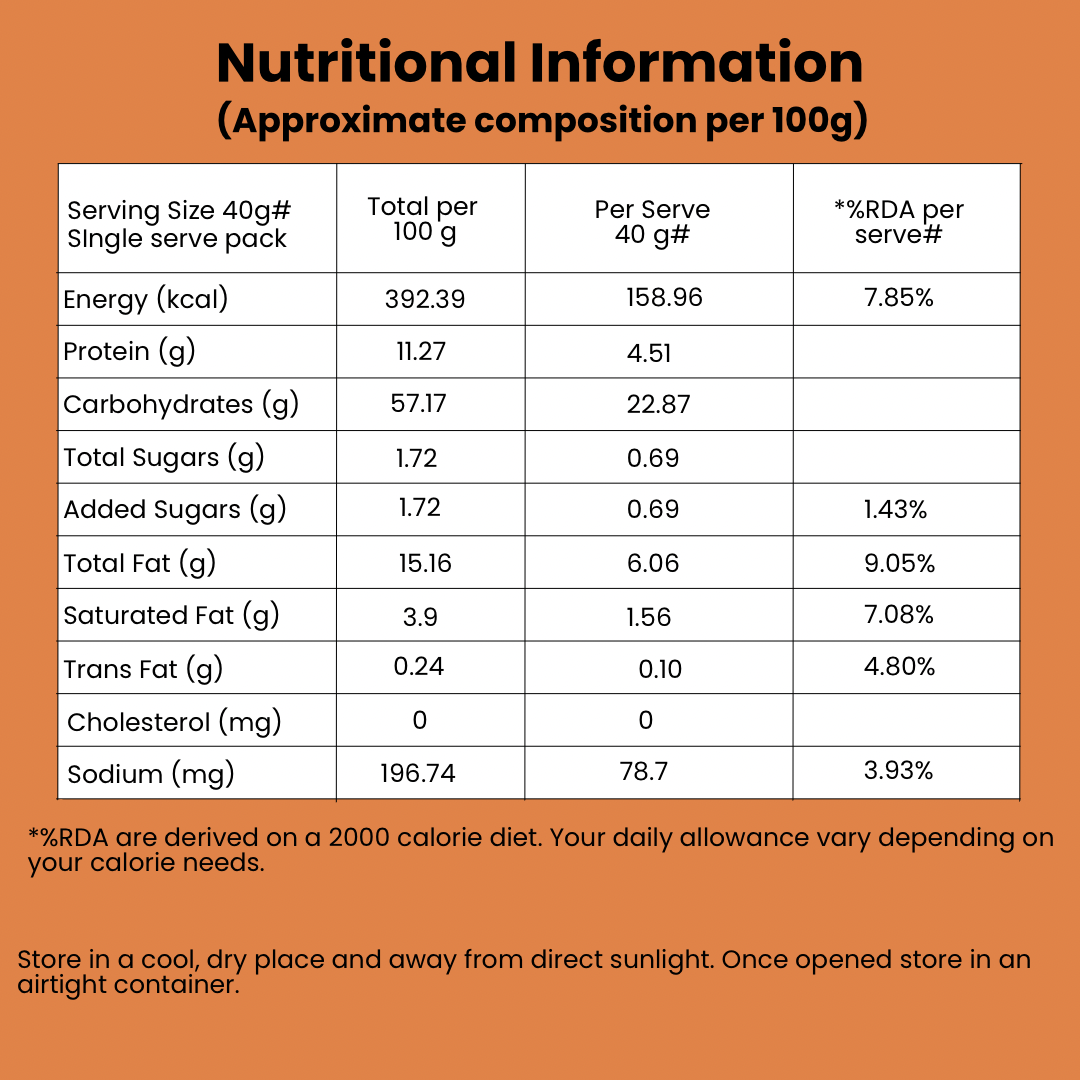 Nutritional Information
(Approximate composition per 100g)

| Serving Size 40g# SIngle serve pack | Total per 100 g | Per Serve 40 g# | *%RDA per serve# |
|---|---|---|---|
| Energy (kcal) | 392.39 | 158.96 | 7.85% |
| Protein (g) | 11.27 | 4.51 | |
| Carbohydrates (g) | 57.17 | 22.87 | |
| Total Sugars (g) | 1.72 | 0.69 | |
| Added Sugars (g) | 1.72 | 0.69 | 1.43% |
| Total Fat (g) | 15.16 | 6.06 | 9.05% |
| Saturated Fat (g) | 3.9 | 1.56 | 7.08% |
| Trans Fat (g) | 0.24 | 0.10 | 4.80% |
| Cholesterol (mg) | 0 | 0 | |
| Sodium (mg) | 196.74 | 78.7 | 3.93% |

*%RDA are derived on a 2000 calorie diet. Your daily allowance vary depending on your calorie needs.

Store in a cool, dry place and away from direct sunlight. Once opened store in an airtight container.